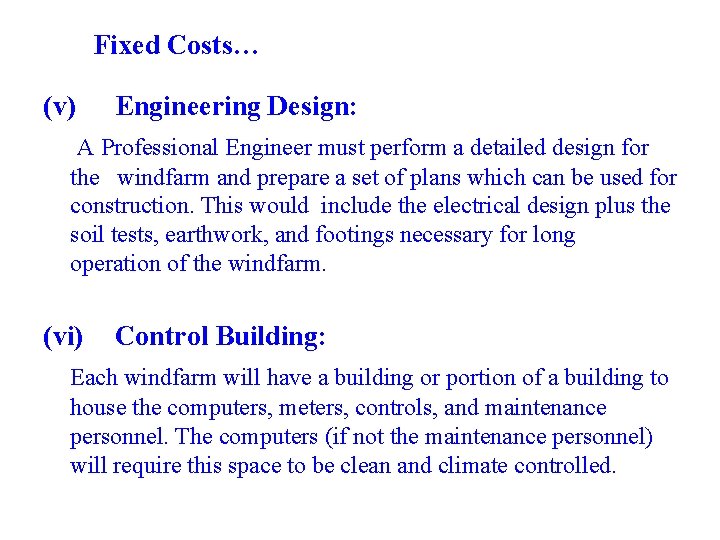 Fixed Costs…

(v) Engineering Design:

A Professional Engineer must perform a detailed design for the windfarm and prepare a set of plans which can be used for construction. This would include the electrical design plus the soil tests, earthwork, and footings necessary for long operation of the windfarm.

(vi) Control Building:

Each windfarm will have a building or portion of a building to house the computers, meters, controls, and maintenance personnel. The computers (if not the maintenance personnel) will require this space to be clean and climate controlled.